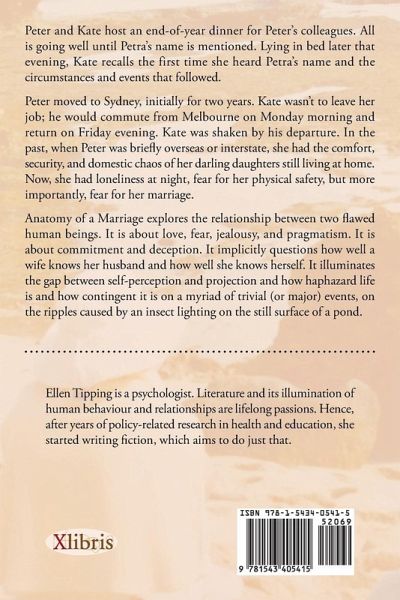 Peter and Kate host an end-of-year dinner for Peter's colleagues. All is going well until Petra's name is mentioned. Lying in bed later that evening, Kate recalls the first time she heard Petra's name and the circumstances and events that followed.

Peter moved to Sydney, initially for two years. Kate wasn't to leave her job; he would commute from Melbourne on Monday morning and return on Friday evening. Kate was shaken by his departure. In the past, when Peter was briefly overseas or interstate, she had the comfort, security, and domestic chaos of her darling daughters still living at home. Now, she had loneliness at night, fear for her physical safety, but more importantly, fear for her marriage.

Anatomy of a Marriage explores the relationship between two flawed human beings. It is about love, fear, jealousy, and pragmatism. It is about commitment and deception. It implicitly questions how well a wife knows her husband and how well she knows herself. It illuminates the gap between self-perception and projection and how haphazard life is and how contingent it is on a myriad of trivial (or major) events, on the ripples caused by an insect lighting on the still surface of a pond.

Ellen Tipping is a psychologist. Literature and its illumination of human behaviour and relationships are lifelong passions. Hence, after years of policy-related research in health and education, she started writing fiction, which aims to do just that.

Xlibris

ISBN 978-1-5434-0541-5
52069
9 781543 405415